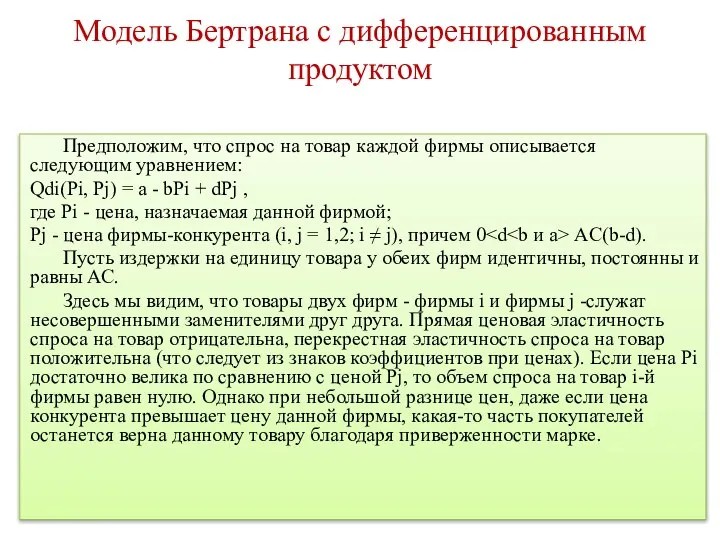 Модель Бертрана с дифференцированным продуктом

Предположим, что спрос на товар каждой фирмы описывается следующим уравнением:

Qdi(Pi, Pj) = a - bPi + dPj ,

где Pi - цена, назначаемая данной фирмой;

Pj - цена фирмы-конкурента (i, j = 1,2; i ≠ j), причем 0<d<b и a> AC(b-d).

Пусть издержки на единицу товара у обеих фирм идентичны, постоянны и равны AC.

Здесь мы видим, что товары двух фирм - фирмы i и фирмы j -служат несовершенными заменителями друг друга. Прямая ценовая эластичность спроса на товар отрицательна, перекрестная эластичность спроса на товар положительна (что следует из знаков коэффициентов при ценах). Если цена Pi достаточно велика по сравнению с ценой Pj, то объем спроса на товар i-й фирмы равен нулю. Однако при небольшой разнице цен, даже если цена конкурента превышает цену данной фирмы, какая-то часть покупателей останется верна данному товару благодаря приверженности марке.